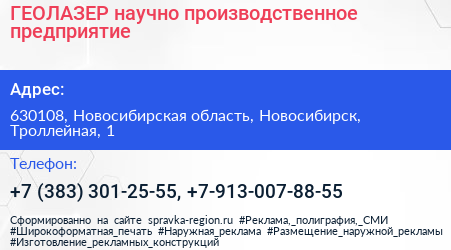 ГЕОЛАЗЕР научно производственное предприятие

Адрес:

630108, Новосибирская область, Новосибирск, Троллейная, 1

Телефон:

+7 (383) 301-25-55, +7-913-007-88-55

Сформированно на сайте spravka-region.ru #Реклама,_полиграфия,_СМИ #Широкоформатная_печать #Наружная_реклама #Размещение_наружной_рекламы #Изготовление_рекламных_конструкций